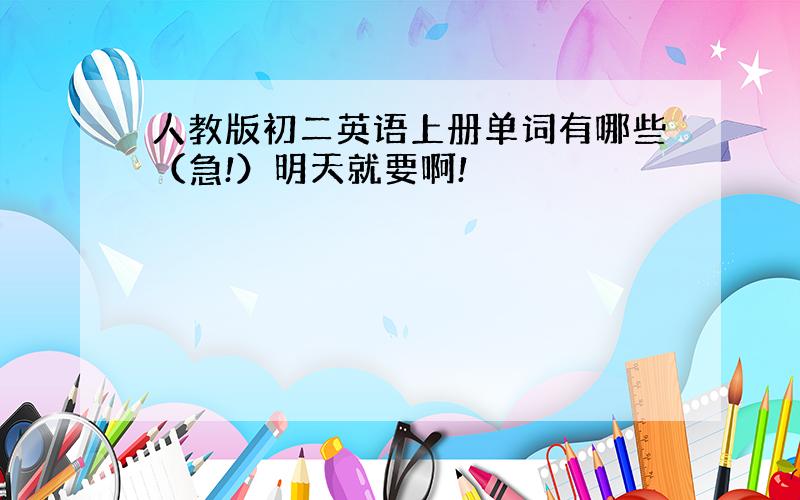 人教版初二英语上册单词有哪些（急!）明天就要啊!